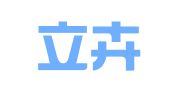 立卉